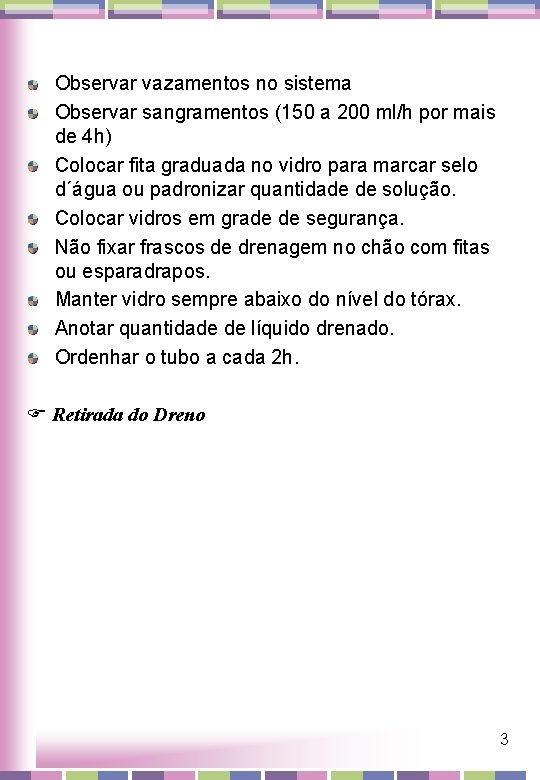 • Observar vazamentos no sistema
• Observar sangramentos (150 a 200 ml/h por mais de 4h)
• Colocar fita graduada no vidro para marcar selo d´água ou padronizar quantidade de solução.
• Colocar vidros em grade de segurança.
• Não fixar frascos de drenagem no chão com fitas ou esparadrapos.
• Manter vidro sempre abaixo do nível do tórax.
• Anotar quantidade de líquido drenado.
• Ordenhar o tubo a cada 2h.

☞ Retirada do Dreno

3